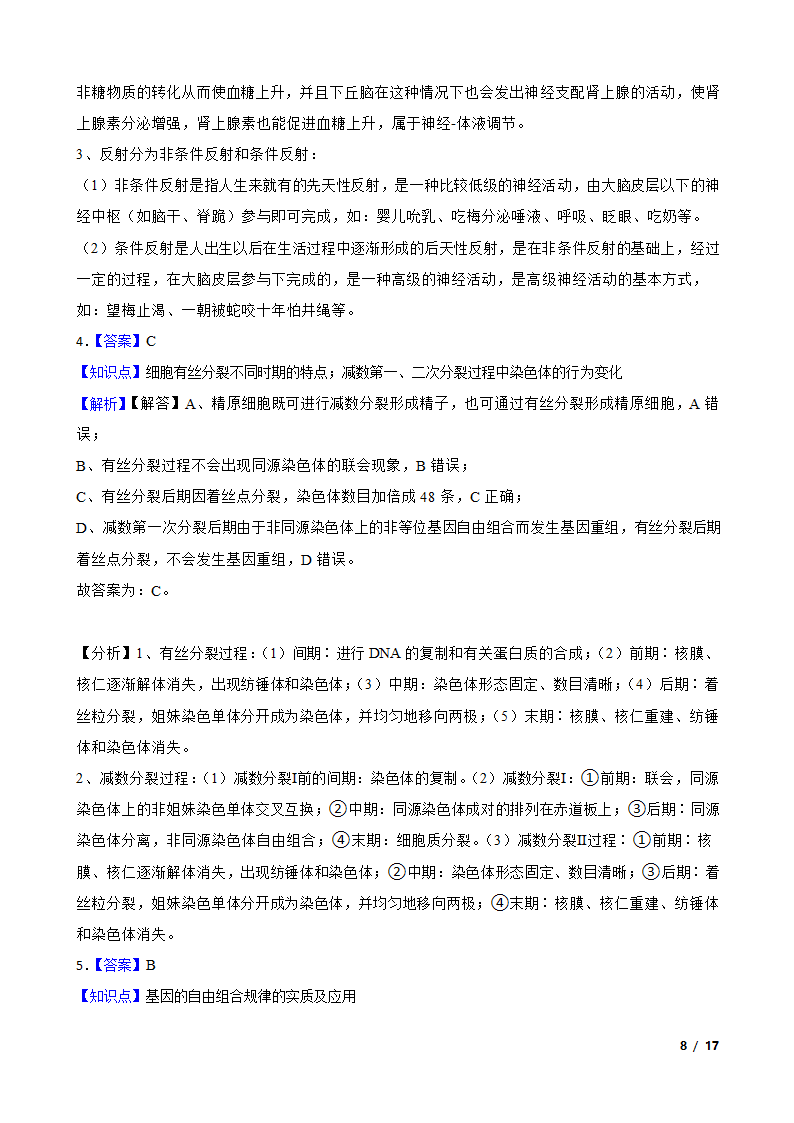 非糖物质的转化从而使血糖上升，并且下丘脑在这种情况下也会发出神经支配肾上腺的活动，使肾上腺素分泌增强，肾上腺素也能促进血糖上升，属于神经-体液调节。

3、反射分为非条件反射和条件反射：

（1）非条件反射是指人生来就有的先天性反射，是一种比较低级的神经活动，由大脑皮层以下的神经中枢（如脑干、脊髓）参与即可完成，如：婴儿吮乳、吃梅分泌唾液、呼吸、眨眼、吃奶等。

（2）条件反射是人出生以后在生活过程中逐渐形成的后天性反射，是在非条件反射的基础上，经过一定的过程，在大脑皮层参与下完成的，是一种高级的神经活动，是高级神经活动的基本方式，如：望梅止渴、一朝被蛇咬十年怕井绳等。

4.【答案】C

【知识点】细胞有丝分裂不同时期的特点；减数第一、二次分裂过程中染色体的行为变化

【解析】【解答】A、精原细胞既可进行减数分裂形成精子，也可通过有丝分裂形成精原细胞，A 错误；

B、有丝分裂过程不会出现同源染色体的联会现象，B 错误；

C、有丝分裂后期因着丝点分裂，染色体数目加倍成 48 条，C 正确；

D、减数第一次分裂后期由于非同源染色体上的非等位基因自由组合而发生基因重组，有丝分裂后期着丝点分裂，不会发生基因重组，D 错误。

故答案为：C。

【分析】1、有丝分裂过程：（1）间期：进行 DNA 的复制和有关蛋白质的合成；（2）前期：核膜、核仁逐渐解体消失，出现纺锤体和染色体；（3）中期：染色体形态固定、数目清晰；（4）后期：着丝粒分裂，姐妹染色单体分开成为染色体，并均匀地移向两极；（5）末期：核膜、核仁重建、纺锤体和染色体消失。

2、减数分裂过程：（1）减数分裂I前的间期：染色体的复制。（2）减数分裂I：①前期：联会，同源染色体上的非姐妹染色单体交叉互换；②中期：同源染色体成对的排列在赤道板上；③后期：同源染色体分离，非同源染色体自由组合；④末期：细胞质分裂。（3）减数分裂II过程：①前期：核膜、核仁逐渐解体消失，出现纺锤体和染色体；②中期：染色体形态固定、数目清晰；③后期：着丝粒分裂，姐妹染色单体分开成为染色体，并均匀地移向两极；④末期：核膜、核仁重建、纺锤体和染色体消失。

5.【答案】B

【知识点】基因的自由组合规律的实质及应用

8 / 17